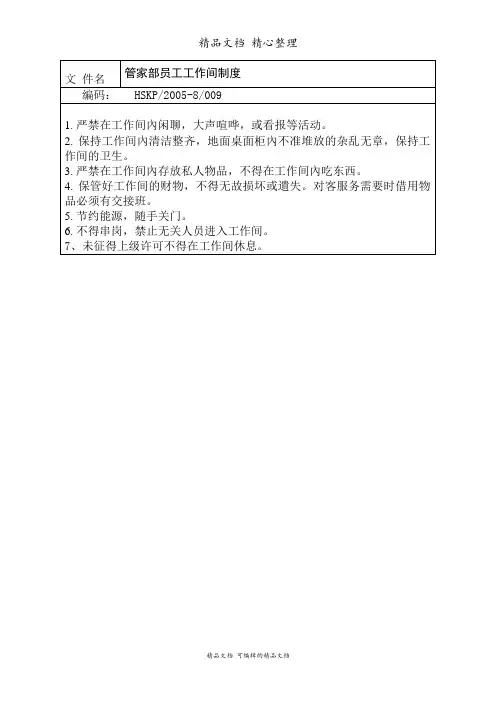 精品文档 精心整理

文 件名
管家部员工工作间制度

编码： HSKP/2005-8/009

1.严禁在工作间内闲聊，大声喧哗，或看报等活动。
2.保持工作间内清洁整齐，地面桌面柜内不准堆放的杂乱无章，保持工作间的卫生。
3.严禁在工作间内存放私人物品，不得在工作间内吃东西。
4.保管好工作间的财物，不得无故损坏或遗失。对客服务需要时借用物品必须有交接班。
5.节约能源，随手关门。
6.不得串岗，禁止无关人员进入工作间。
7、未征得上级许可不得在工作间休息。

精品文档 可编辑的精品文档